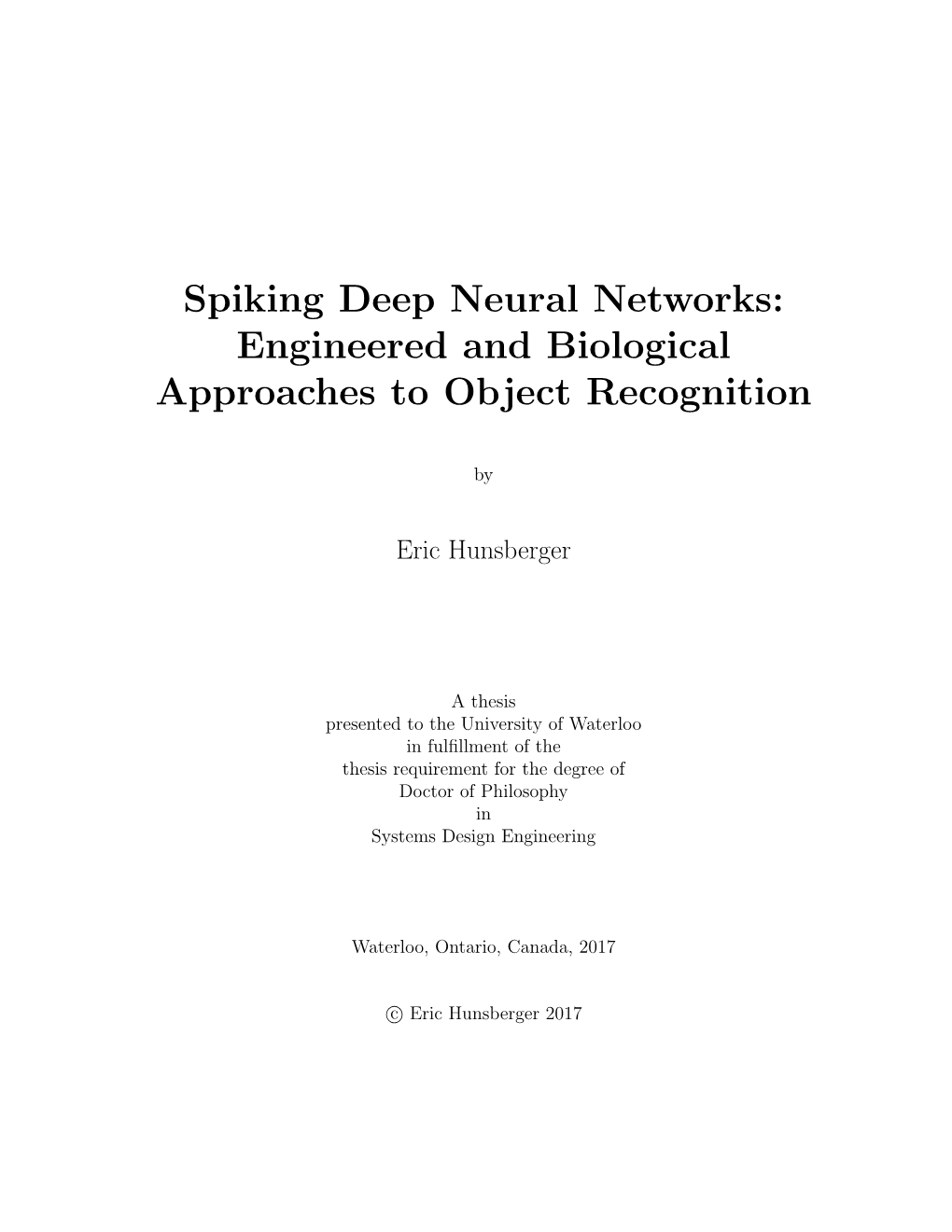 Spiking Deep Neural Networks: Engineered and Biological Approaches to Object Recognition

by

Eric Hunsberger

A thesis
presented to the University of Waterloo
in fulfillment of the
thesis requirement for the degree of
Doctor of Philosophy
in
Systems Design Engineering

Waterloo, Ontario, Canada, 2017

© Eric Hunsberger 2017